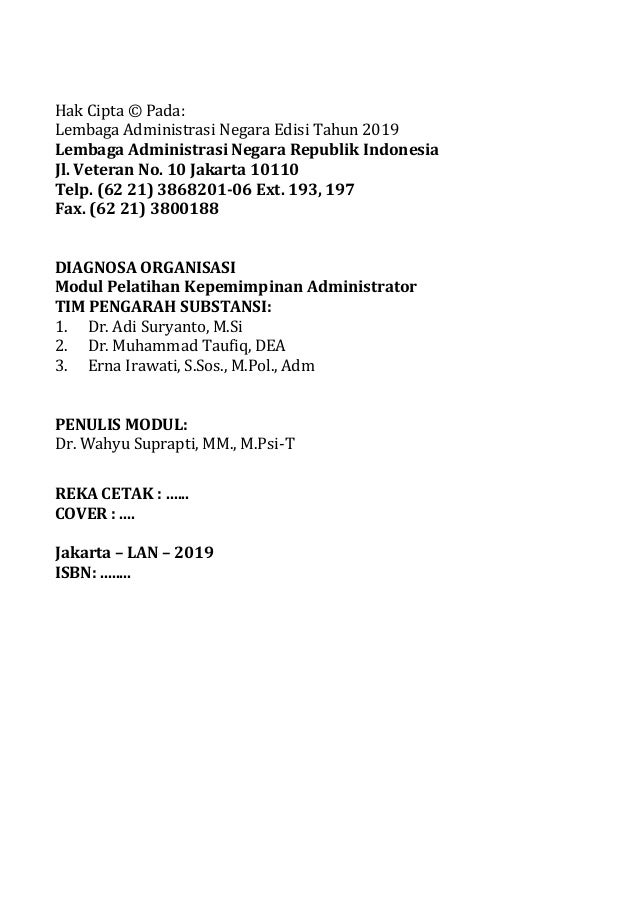 Hak Cipta © Pada:
Lembaga Administrasi Negara Edisi Tahun 2019
Lembaga Administrasi Negara Republik Indonesia
Jl. Veteran No. 10 Jakarta 10110
Telp. (62 21) 3868201-06 Ext. 193, 197
Fax. (62 21) 3800188

DIAGNOSA ORGANISASI
Modul Pelatihan Kepemimpinan Administrator
TIM PENGARAH SUBSTANSI:
1. Dr. Adi Suryanto, M.Si
2. Dr. Muhammad Taufiq, DEA
3. Erna Irawati, S.Sos., M.Pol., Adm

PENULIS MODUL:
Dr. Wahyu Suprapti, MM., M.Psi-T

REKA CETAK : ......
COVER : ....

Jakarta – LAN – 2019
ISBN: ........